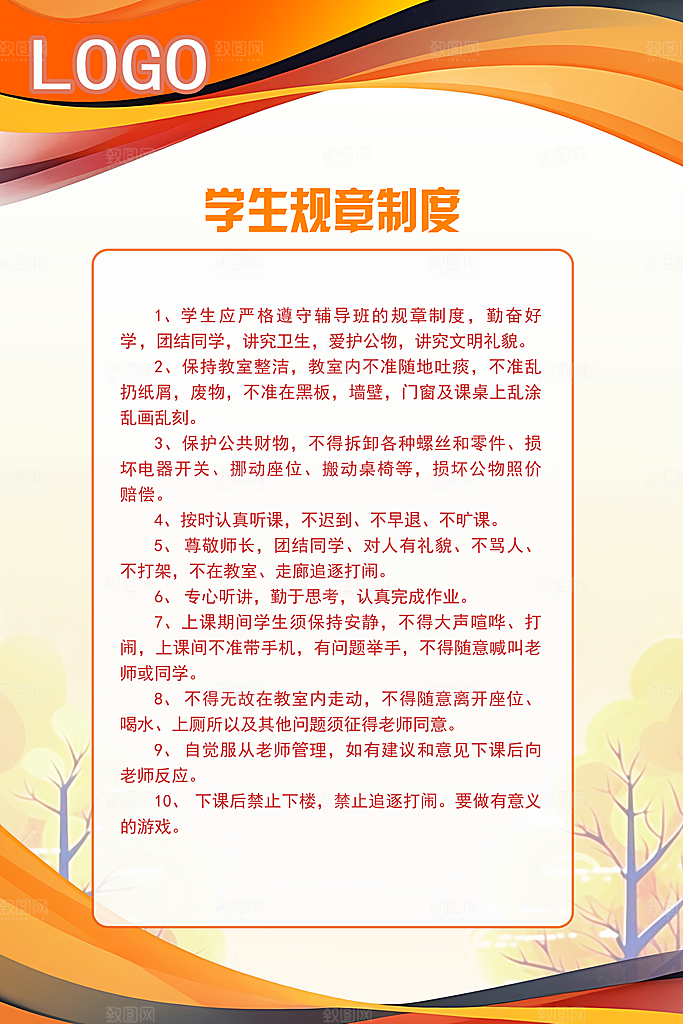 LOGO

学生规章制度

1、学生应严格遵守辅导班的规章制度，勤奋好学，团结同学，讲究卫生，爱护公物，讲究文明礼貌。

2、保持教室整洁，教室内不准随地吐痰，不准乱扔纸屑，废物，不准在黑板，墙壁，门窗及课桌上乱涂乱画乱刻。

3、保护公共财物，不得拆卸各种螺丝和零件、损坏电器开关、挪动座位、搬动桌椅等，损坏公物照价赔偿。

4、按时认真听课，不迟到、不早退、不旷课。

5、 尊敬师长，团结同学、对人有礼貌、不骂人、不打架，不在教室、走廊追逐打闹。

6、 专心听讲，勤于思考，认真完成作业。

7、上课期间学生须保持安静，不得大声喧哗、打闹，上课间不准带手机，有问题举手，不得随意喊叫老师或同学。

8、 不得无故在教室内走动，不得随意离开座位、喝水、上厕所以及其他问题须征得老师同意。

9、 自觉服从老师管理，如有建议和意见下课后向老师反应。

10、 下课后禁止下楼，禁止追逐打闹。要做有意义的游戏。